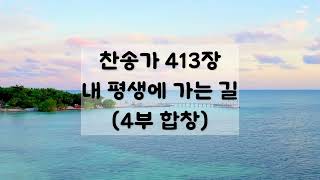 찬송가 413장
내 평생에 가는 길
(4부 합창)